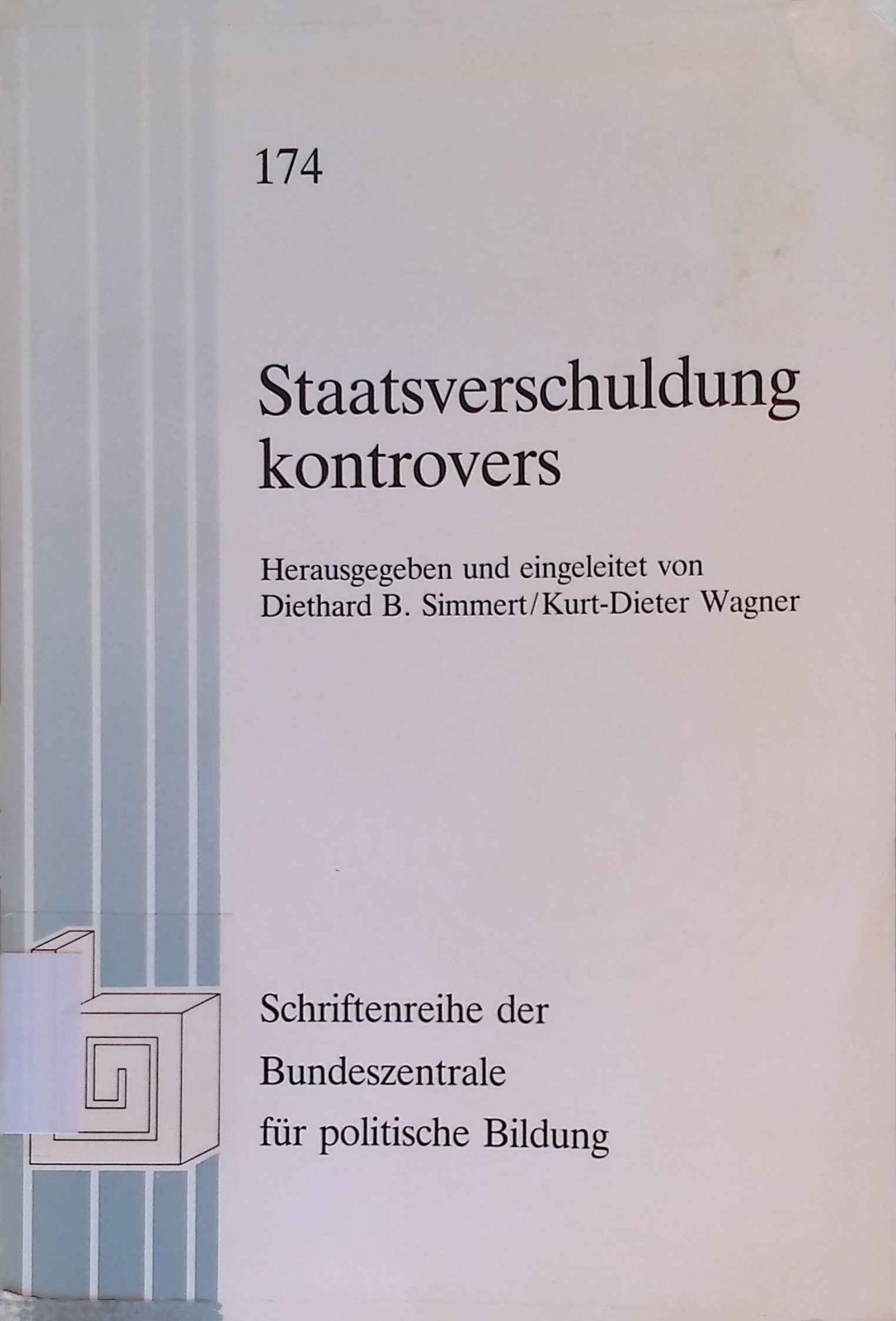 174

Staatsverschuldung kontrovers

Herausgegeben und eingeleitet von
Diethard B. Simmert/Kurt-Dieter Wagner

Schriftenreihe der
Bundeszentrale
für politische Bildung